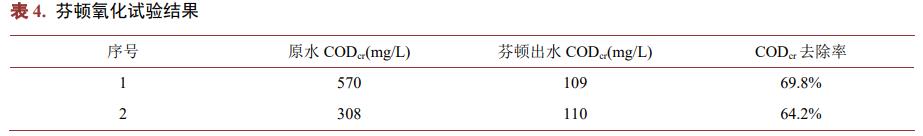 表 4. 芬顿氧化试验结果

| 序号 | 原水 $COD_{cr}$(mg/L) | 芬顿出水 $COD_{cr}$(mg/L) | $COD_{cr}$ 去除率 |
|---|---|---|---|
| 1 | 570 | 109 | 69.8% |
| 2 | 308 | 110 | 64.2% |